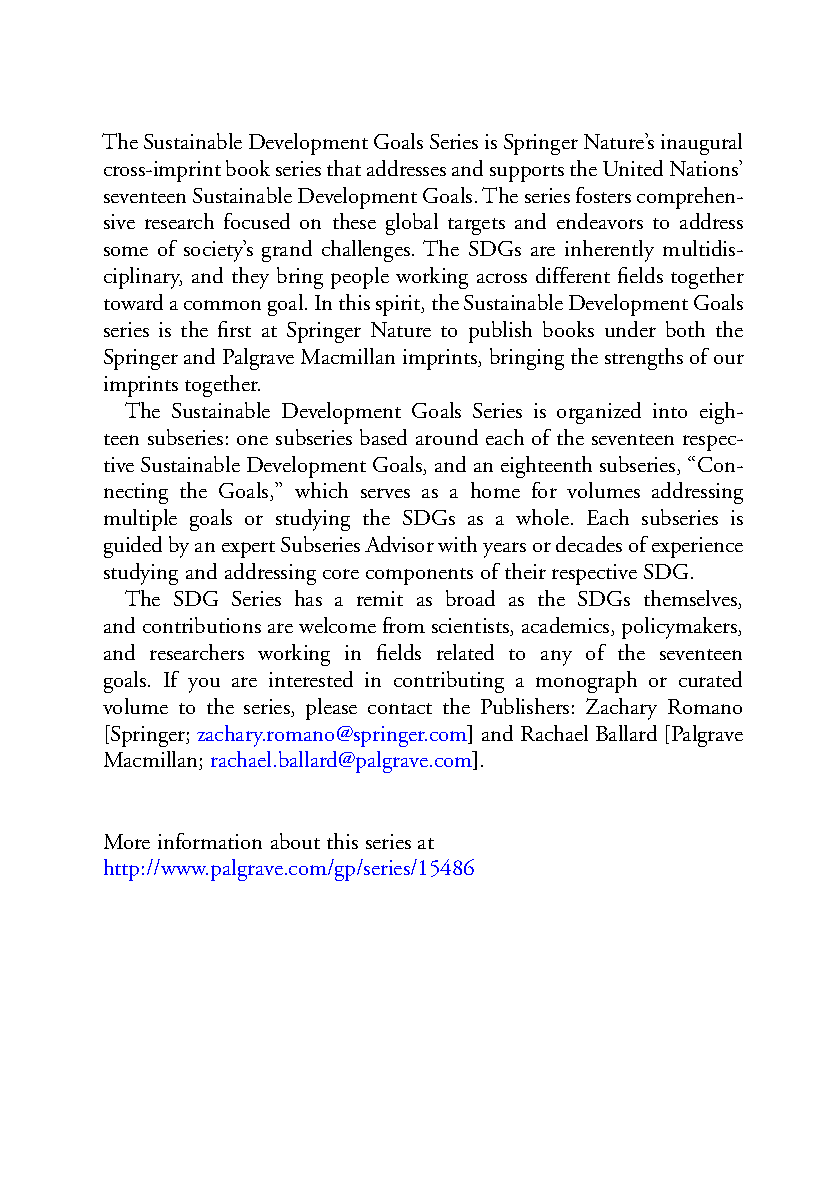 The Sustainable Development Goals Series is Springer Nature's inaugural cross-imprint book series that addresses and supports the United Nations' seventeen Sustainable Development Goals. The series fosters comprehensive research focused on these global targets and endeavors to address some of society's grand challenges. The SDGs are inherently multidisciplinary, and they bring people working across different fields together toward a common goal. In this spirit, the Sustainable Development Goals series is the first at Springer Nature to publish books under both the Springer and Palgrave Macmillan imprints, bringing the strengths of our imprints together.

The Sustainable Development Goals Series is organized into eighteen subseries: one subseries based around each of the seventeen respective Sustainable Development Goals, and an eighteenth subseries, "Connecting the Goals," which serves as a home for volumes addressing multiple goals or studying the SDGs as a whole. Each subseries is guided by an expert Subseries Advisor with years or decades of experience studying and addressing core components of their respective SDG.

The SDG Series has a remit as broad as the SDGs themselves, and contributions are welcome from scientists, academics, policymakers, and researchers working in fields related to any of the seventeen goals. If you are interested in contributing a monograph or curated volume to the series, please contact the Publishers: Zachary Romano [Springer; zachary.romano@springer.com] and Rachael Ballard [Palgrave Macmillan; rachael.ballard@palgrave.com].

More information about this series at
http://www.palgrave.com/gp/series/15486